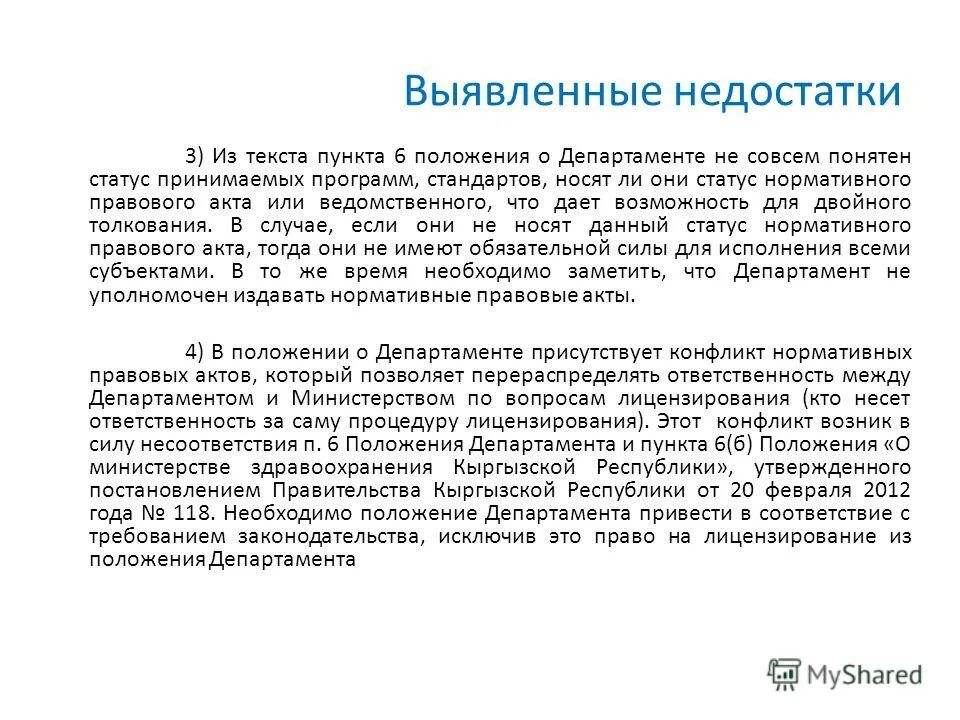 Выявленные недостатки

3) Из текста пункта 6 положения о Департаменте не совсем понятен статус принимаемых программ, стандартов, носят ли они статус нормативного правового акта или ведомственного, что дает возможность для двойного толкования. В случае, если они не носят данный статус нормативного правового акта, тогда они не имеют обязательной силы для исполнения всеми субъектами. В то же время необходимо заметить, что Департамент не уполномочен издавать нормативные правовые акты.

4) В положении о Департаменте присутствует конфликт нормативных правовых актов, который позволяет перераспределять ответственность между Департаментом и Министерством по вопросам лицензирования (кто несет ответственность за саму процедуру лицензирования). Этот конфликт возник в силу несоответствия п. 6 Положения Департамента и пункта 6(б) Положения «О министерстве здравоохранения Кыргызской Республики», утвержденного постановлением Правительства Кыргызской Республики от 20 февраля 2012 года № 118. Необходимо положение Департамента привести в соответствие с требованием законодательства, исключив это право на лицензирование из положения Департамента

MyShared